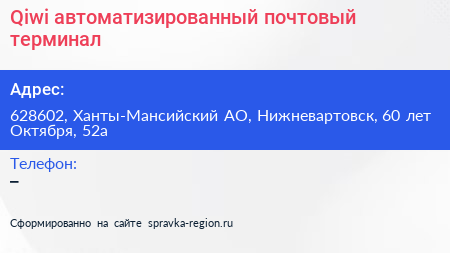 Qiwi автоматизированный почтовый терминал

Адрес:

628602, Ханты-Мансийский АО, Нижневартовск, 60 лет Октября, 52а

Телефон:

–

Сформированно на сайте spravka-region.ru